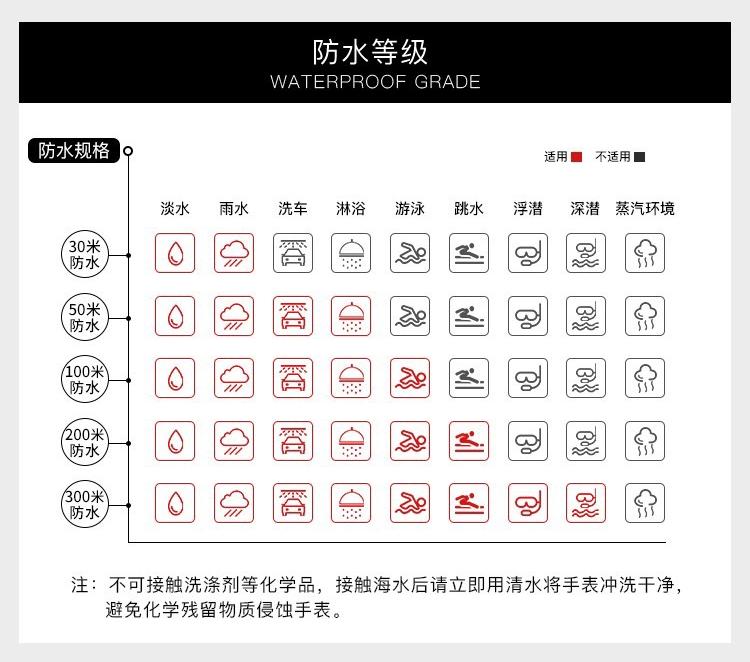 防水等级
WATERPROOF GRADE

防水规格

适用 不适用

淡水 雨水 洗车 淋浴 游泳 跳水 浮潜 深潜 蒸汽环境

30米防水

50米防水

100米防水

200米防水

300米防水

注：不可接触洗涤剂等化学品，接触海水后请立即用清水将手表冲洗干净，避免化学残留物质侵蚀手表。